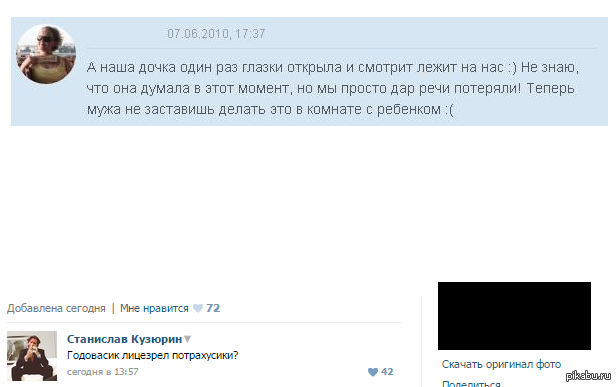 07.06.2010, 17:37

А наша дочка один раз глазки открыла и смотрит лежит на нас :) Не знаю, что она думала в этот момент, но мы просто дар речи потеряли! Теперь мужа не заставишь делать это в комнате с ребенком :(

Добавлена сегодня | Мне нравится 72

Станислав Кузюрин
Годовасик лицезрел потрахусики?
сегодня в 13:57 42

Скачать оригинал фото
Поделиться

pikabu.ru